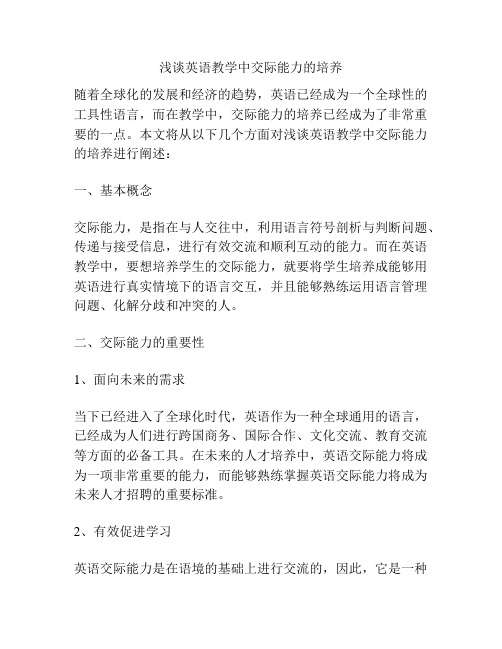 浅谈英语教学中交际能力的培养

随着全球化的发展和经济的趋势，英语已经成为一个全球性的工具性语言，而在教学中，交际能力的培养已经成为了非常重要的一点。本文将从以下几个方面对浅谈英语教学中交际能力的培养进行阐述：

一、基本概念

交际能力，是指在与人交往中，利用语言符号剖析与判断问题、传递与接受信息，进行有效交流和顺利互动的能力。而在英语教学中，要想培养学生的交际能力，就要将学生培养成能够用英语进行真实情境下的语言交互，并且能够熟练运用语言管理问题、化解分歧和冲突的人。

二、交际能力的重要性

1、面向未来的需求

当下已经进入了全球化时代，英语作为一种全球通用的语言，已经成为人们进行跨国商务、国际合作、文化交流、教育交流等方面的必备工具。在未来的人才培养中，英语交际能力将成为一项非常重要的能力，而能够熟练掌握英语交际能力将成为未来人才招聘的重要标准。

2、有效促进学习

英语交际能力是在语境的基础上进行交流的，因此，它是一种